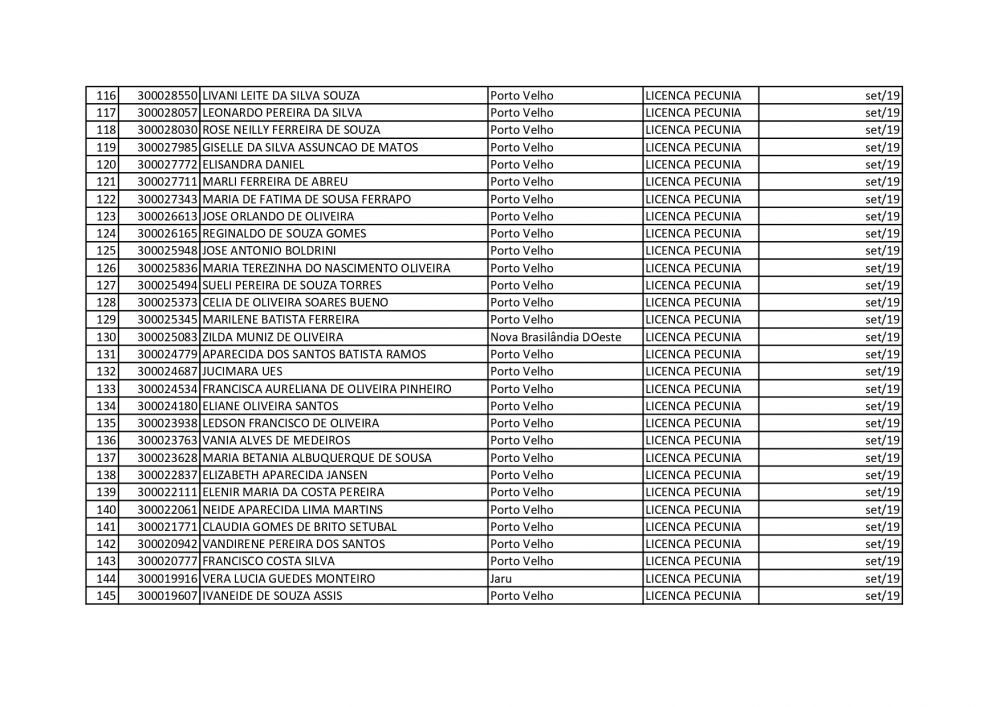 | 116 | 300028550 | LIVANI LEITE DA SILVA SOUZA | Porto Velho | LICENCA PECUNIA | set/19 |
|---|---|---|---|---|---|
| 117 | 300028057 | LEONARDO PEREIRA DA SILVA | Porto Velho | LICENCA PECUNIA | set/19 |
| 118 | 300028030 | ROSE NEILLY FERREIRA DE SOUZA | Porto Velho | LICENCA PECUNIA | set/19 |
| 119 | 300027985 | GISELLE DA SILVA ASSUNCAO DE MATOS | Porto Velho | LICENCA PECUNIA | set/19 |
| 120 | 300027772 | ELISANDRA DANIEL | Porto Velho | LICENCA PECUNIA | set/19 |
| 121 | 300027711 | MARLI FERREIRA DE ABREU | Porto Velho | LICENCA PECUNIA | set/19 |
| 122 | 300027343 | MARIA DE FATIMA DE SOUSA FERRAPO | Porto Velho | LICENCA PECUNIA | set/19 |
| 123 | 300026613 | JOSE ORLANDO DE OLIVEIRA | Porto Velho | LICENCA PECUNIA | set/19 |
| 124 | 300026165 | REGINALDO DE SOUZA GOMES | Porto Velho | LICENCA PECUNIA | set/19 |
| 125 | 300025948 | JOSE ANTONIO BOLDRINI | Porto Velho | LICENCA PECUNIA | set/19 |
| 126 | 300025836 | MARIA TEREZINHA DO NASCIMENTO OLIVEIRA | Porto Velho | LICENCA PECUNIA | set/19 |
| 127 | 300025494 | SUELI PEREIRA DE SOUZA TORRES | Porto Velho | LICENCA PECUNIA | set/19 |
| 128 | 300025373 | CELIA DE OLIVEIRA SOARES BUENO | Porto Velho | LICENCA PECUNIA | set/19 |
| 129 | 300025345 | MARILENE BATISTA FERREIRA | Porto Velho | LICENCA PECUNIA | set/19 |
| 130 | 300025083 | ZILDA MUNIZ DE OLIVEIRA | Nova Brasilândia DOeste | LICENCA PECUNIA | set/19 |
| 131 | 300024779 | APARECIDA DOS SANTOS BATISTA RAMOS | Porto Velho | LICENCA PECUNIA | set/19 |
| 132 | 300024687 | JUCIMARA UES | Porto Velho | LICENCA PECUNIA | set/19 |
| 133 | 300024534 | FRANCISCA AURELIANA DE OLIVEIRA PINHEIRO | Porto Velho | LICENCA PECUNIA | set/19 |
| 134 | 300024180 | ELIANE OLIVEIRA SANTOS | Porto Velho | LICENCA PECUNIA | set/19 |
| 135 | 300023938 | LEDSON FRANCISCO DE OLIVEIRA | Porto Velho | LICENCA PECUNIA | set/19 |
| 136 | 300023763 | VANIA ALVES DE MEDEIROS | Porto Velho | LICENCA PECUNIA | set/19 |
| 137 | 300023628 | MARIA BETANIA ALBUQUERQUE DE SOUSA | Porto Velho | LICENCA PECUNIA | set/19 |
| 138 | 300022837 | ELIZABETH APARECIDA JANSEN | Porto Velho | LICENCA PECUNIA | set/19 |
| 139 | 300022111 | ELENIR MARIA DA COSTA PEREIRA | Porto Velho | LICENCA PECUNIA | set/19 |
| 140 | 300022061 | NEIDE APARECIDA LIMA MARTINS | Porto Velho | LICENCA PECUNIA | set/19 |
| 141 | 300021771 | CLAUDIA GOMES DE BRITO SETUBAL | Porto Velho | LICENCA PECUNIA | set/19 |
| 142 | 300020942 | VANDIRENE PEREIRA DOS SANTOS | Porto Velho | LICENCA PECUNIA | set/19 |
| 143 | 300020777 | FRANCISCO COSTA SILVA | Porto Velho | LICENCA PECUNIA | set/19 |
| 144 | 300019916 | VERA LUCIA GUEDES MONTEIRO | Jaru | LICENCA PECUNIA | set/19 |
| 145 | 300019607 | IVANEIDE DE SOUZA ASSIS | Porto Velho | LICENCA PECUNIA | set/19 |